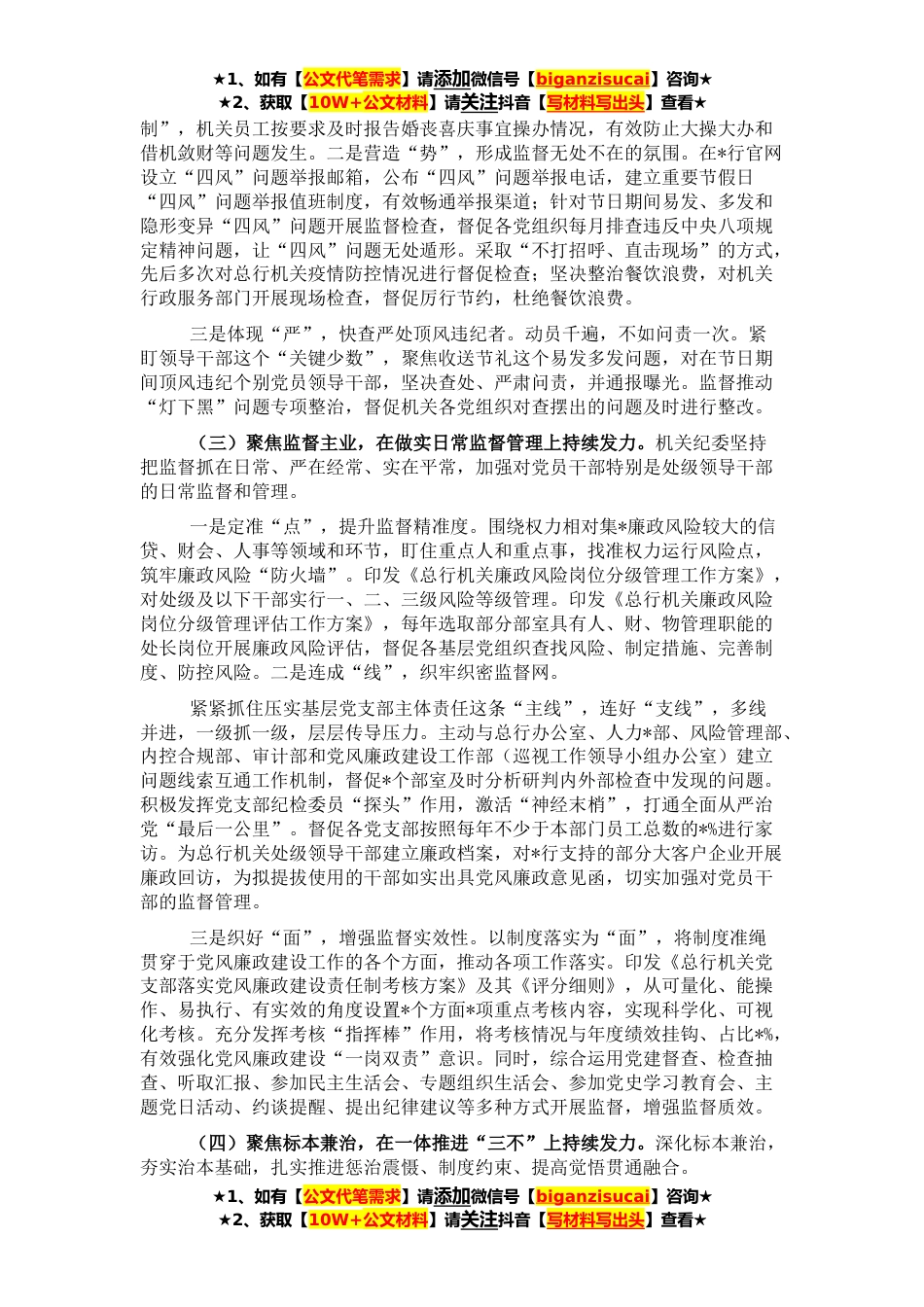 ★1、如有【公文代笔需求】请添加微信号【biganzisucai】咨询★
★2、获取【10W+公文材料】请关注抖音【写材料写出头】查看★

制”，机关员工按要求及时报告婚丧喜庆事宜操办情况，有效防止大操大办和借机敛财等问题发生。二是营造“势”，形成监督无处不在的氛围。在*行官网设立“四风”问题举报邮箱，公布“四风”问题举报电话，建立重要节假日“四风”问题举报值班制度，有效畅通举报渠道；针对节日期间易发、多发和隐形变异“四风”问题开展监督检查，督促各党组织每月排查违反中央八项规定精神问题，让“四风”问题无处遁形。采取“不打招呼、直击现场”的方式，先后多次对总行机关疫情防控情况进行督促检查；坚决整治餐饮浪费，对机关行政服务部门开展现场检查，督促厉行节约，杜绝餐饮浪费。

三是体现“严”，快查严处顶风违纪者。动员千遍，不如问责一次。紧盯领导干部这个“关键少数”，聚焦收送节礼这个易发多发问题，对在节日期间顶风违纪个别党员领导干部，坚决查处、严肃问责，并通报曝光。监督推动“灯下黑”问题专项整治，督促机关各党组织对查摆出的问题及时进行整改。

（三）聚焦监督主业，在做实日常监督管理上持续发力。机关纪委坚持把监督抓在日常、严在经常、实在平常，加强对党员干部特别是处级领导干部的日常监督和管理。

一是定准“点”，提升监督精准度。围绕权力相对集*廉政风险较大的信贷、财会、人事等领域和环节，盯住重点人和重点事，找准权力运行风险点，筑牢廉政风险“防火墙”。印发《总行机关廉政风险岗位分级管理工作方案》，对处级及以下干部实行一、二、三级风险等级管理。印发《总行机关廉政风险岗位分级管理评估工作方案》，每年选取部分部室具有人、财、物管理职能的处长岗位开展廉政风险评估，督促各基层党组织查找风险、制定措施、完善制度、防控风险。二是连成“线”，织牢织密监督网。

紧紧抓住压实基层党支部主体责任这条“主线”，连好“支线”，多线并进，一级抓一级，层层传导压力。主动与总行办公室、人力*部、风险管理部、内控合规部、审计部和党风廉政建设工作部（巡视工作领导小组办公室）建立问题线索互通工作机制，督促*个部室及时分析研判内外部检查中发现的问题。积极发挥党支部纪检委员“探头”作用，激活“神经末梢”，打通全面从严治党“最后一公里”。督促各党支部按照每年不少于本部门员工总数的*%进行家访。为总行机关处级领导干部建立廉政档案，对*行支持的部分大客户企业开展廉政回访，为拟提拔使用的干部如实出具党风廉政意见函，切实加强对党员干部的监督管理。

三是织好“面”，增强监督实效性。以制度落实为“面”，将制度准绳贯穿于党风廉政建设工作的各个方面，推动各项工作落实。印发《总行机关党支部落实党风廉政建设责任制考核方案》及其《评分细则》，从可量化、能操作、易执行、有实效的角度设置*个方面*项重点考核内容，实现科学化、可视化考核。充分发挥考核“指挥棒”作用，将考核情况与年度绩效挂钩、占比*%，有效强化党风廉政建设“一岗双责”意识。同时，综合运用党建督查、检查抽查、听取汇报、参加民主生活会、专题组织生活会、参加党史学习教育会、主题党日活动、约谈提醒、提出纪律建议等多种方式开展监督，增强监督质效。

（四）聚焦标本兼治，在一体推进“三不”上持续发力。深化标本兼治，夯实治本基础，扎实推进惩治震慑、制度约束、提高觉悟贯通融合。

★1、如有【公文代笔需求】请添加微信号【biganzisucai】咨询★
★2、获取【10W+公文材料】请关注抖音【写材料写出头】查看★